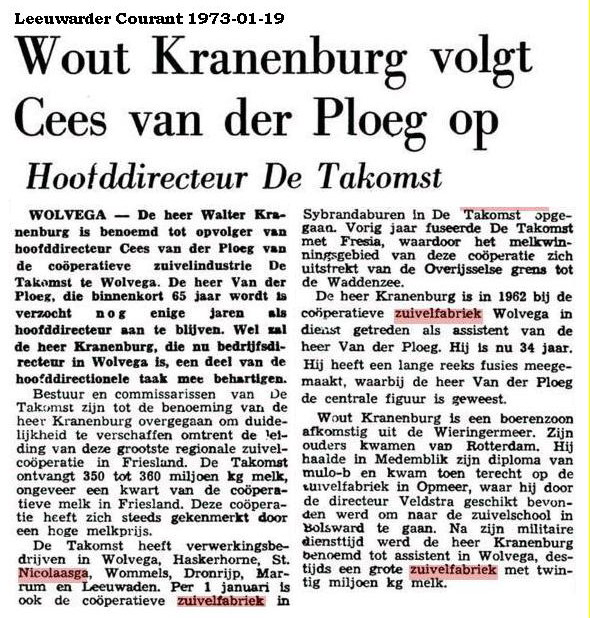 Leeuwarder Courant 1973-01-19

Wout Kranenburg volgt Cees van der Ploeg op

Hoofddirecteur De Takomst

WOLVEGA — De heer Walter Kranenburg is benoemd tot opvolger van hoofddirecteur Cees van der Ploeg van de coöperatieve zuivelindustrie De Takomst te Wolvega. De heer Van der Ploeg, die binnenkort 65 jaar wordt is verzocht nog enige jaren als hoofddirecteur aan te blijven. Wel zal de heer Kranenburg, die nu bedrijfsdirecteur in Wolvega is, een deel van de hoofddirectionele taak mee behartigen.

Bestuur en commissarissen van De Takomst zijn tot de benoeming van de heer Kranenburg overgegaan om duidelijkheid te verschaffen omtrent de leiding van deze grootste regionale zuivelcoöperatie in Friesland. De Takomst ontvangt 350 tot 360 miljoen kg melk, ongeveer een kwart van de coöperatieve melk in Friesland. Deze coöperatie heeft zich steeds gekenmerkt door een hoge melkprijs.

De Takomst heeft verwerkingsbedrijven in Wolvega, Haskerhorne, St. Nicolaasga, Wommels, Dronrijp, Marrum en Leeuwaden. Per 1 januari is ook de coöperatieve zuivelfabriek in Sybrandaburen in De Takomst opgegaan. Vorig jaar fuseerde De Takomst met Fresia, waardoor het melkwinningsgebied van deze coöperatie zich uitstrekt van de Overijsselse grens tot de Waddenzee.

De heer Kranenburg is in 1962 bij de coöperatieve zuivelfabriek Wolvega in dienst getreden als assistent van de heer Van der Ploeg. Hij is nu 34 jaar. Hij heeft een lange reeks fusies meegemaakt, waarbij de heer Van der Ploeg de centrale figuur is geweest.

Wout Kranenburg is een boerenzoon afkomstig uit de Wieringermeer. Zijn ouders kwamen van Rotterdam. Hij haalde in Medemblik zijn diploma van mulo-b en kwam toen terecht op de zuivelfabriek in Opmeer, waar hij door de directeur Veldstra geschikt bevonden werd om naar de zuivelschool in Bolsward te gaan. Na zijn militaire diensttijd werd de heer Kranenburg benoemd tot assistent in Wolvega, destijds een grote zuivelfabriek met twintig miljoen kg melk.